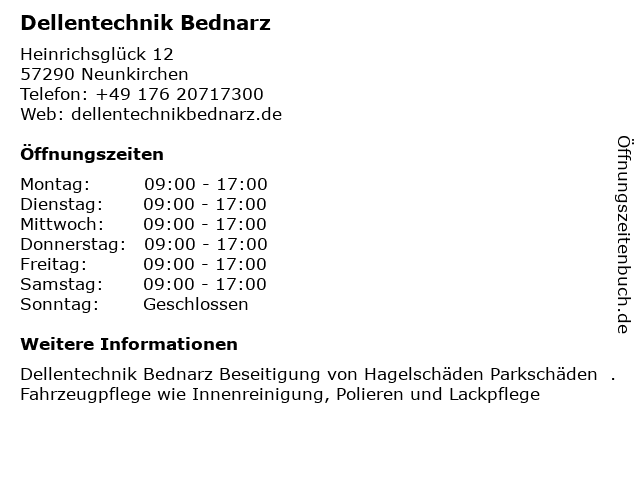 Dellentechnik Bednarz

Heinrichsglück 12
57290 Neunkirchen
Telefon: +49 176 20717300
Web: dellentechnikbednarz.de

Öffnungszeiten

Montag: 09:00 - 17:00
Dienstag: 09:00 - 17:00
Mittwoch: 09:00 - 17:00
Donnerstag: 09:00 - 17:00
Freitag: 09:00 - 17:00
Samstag: 09:00 - 17:00
Sonntag: Geschlossen

Weitere Informationen

Dellentechnik Bednarz Beseitigung von Hagelschäden Parkschäden . Fahrzeugpflege wie Innenreinigung, Polieren und Lackpflege

Öffnungszeitenbuch.de